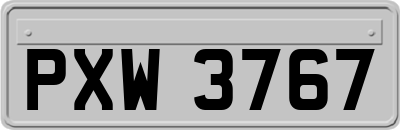 PXW 3767